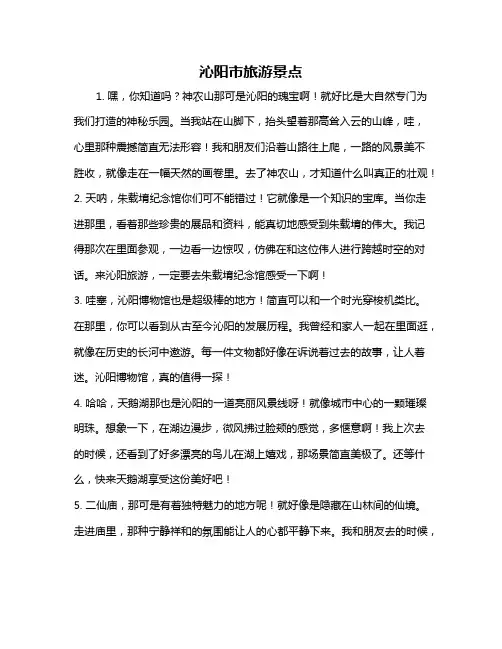 沁阳市旅游景点

1. 嘿，你知道吗？神农山那可是沁阳的瑰宝啊！就好比是大自然专门为我们打造的神秘乐园。当我站在山脚下，抬头望着那高耸入云的山峰，哇，心里那种震撼简直无法形容！我和朋友们沿着山路往上爬，一路的风景美不胜收，就像走在一幅天然的画卷里。去了神农山，才知道什么叫真正的壮观！

2. 天呐，朱载堉纪念馆你们可不能错过！它就像是一个知识的宝库。当你走进那里，看着那些珍贵的展品和资料，能真切地感受到朱载堉的伟大。我记得那次在里面参观，一边看一边惊叹，仿佛在和这位伟人进行跨越时空的对话。来沁阳旅游，一定要去朱载堉纪念馆感受一下啊！

3. 哇塞，沁阳博物馆也是超级棒的地方！简直可以和一个时光穿梭机类比。在那里，你可以看到从古至今沁阳的发展历程。我曾经和家人一起在里面逛，就像在历史的长河中遨游。每一件文物都好像在诉说着过去的故事，让人着迷。沁阳博物馆，真的值得一探！

4. 哈哈，天鹅湖那也是沁阳的一道亮丽风景线呀！就像城市中心的一颗璀璨明珠。想象一下，在湖边漫步，微风拂过脸颊的感觉，多惬意啊！我上次去的时候，还看到了好多漂亮的鸟儿在湖上嬉戏，那场景简直美极了。还等什么，快来天鹅湖享受这份美好吧！

5. 二仙庙，那可是有着独特魅力的地方呢！就好像是隐藏在山林间的仙境。走进庙里，那种宁静祥和的氛围能让人的心都平静下来。我和朋友去的时候，